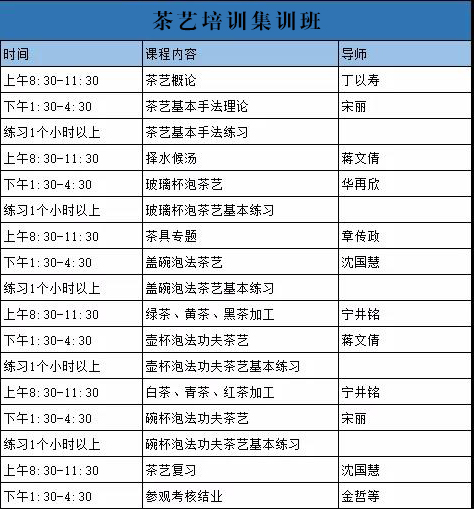 茶艺培训集训班

| 时间 | 课程内容 | 导师 |
|---|---|---|
| 上午8:30-11:30 | 茶艺概论 | 丁以寿 |
| 下午1:30-4:30 | 茶艺基本手法理论 | 宋丽 |
| 练习1个小时以上 | 茶艺基本手法练习 | |
| 上午8:30-11:30 | 择水候汤 | 蒋文倩 |
| 下午1:30-4:30 | 玻璃杯泡茶艺 | 华再欣 |
| 练习1个小时以上 | 玻璃杯泡茶艺基本练习 | |
| 上午8:30-11:30 | 茶具专题 | 章传政 |
| 下午1:30-4:30 | 盖碗泡法茶艺 | 沈国慧 |
| 练习1个小时以上 | 盖碗泡法茶艺基本练习 | |
| 上午8:30-11:30 | 绿茶、黄茶、黑茶加工 | 宁井铭 |
| 下午1:30-4:30 | 壶杯泡法功夫茶艺 | 蒋文倩 |
| 练习1个小时以上 | 壶杯泡法功夫茶艺基本练习 | |
| 上午8:30-11:30 | 白茶、青茶、红茶加工 | 宁井铭 |
| 下午1:30-4:30 | 碗杯泡法功夫茶艺 | 宋丽 |
| 练习1个小时以上 | 碗杯泡法功夫茶艺基本练习 | |
| 上午8:30-11:30 | 茶艺复习 | 沈国慧 |
| 下午1:30-4:30 | 参观考核结业 | 金哲等 |